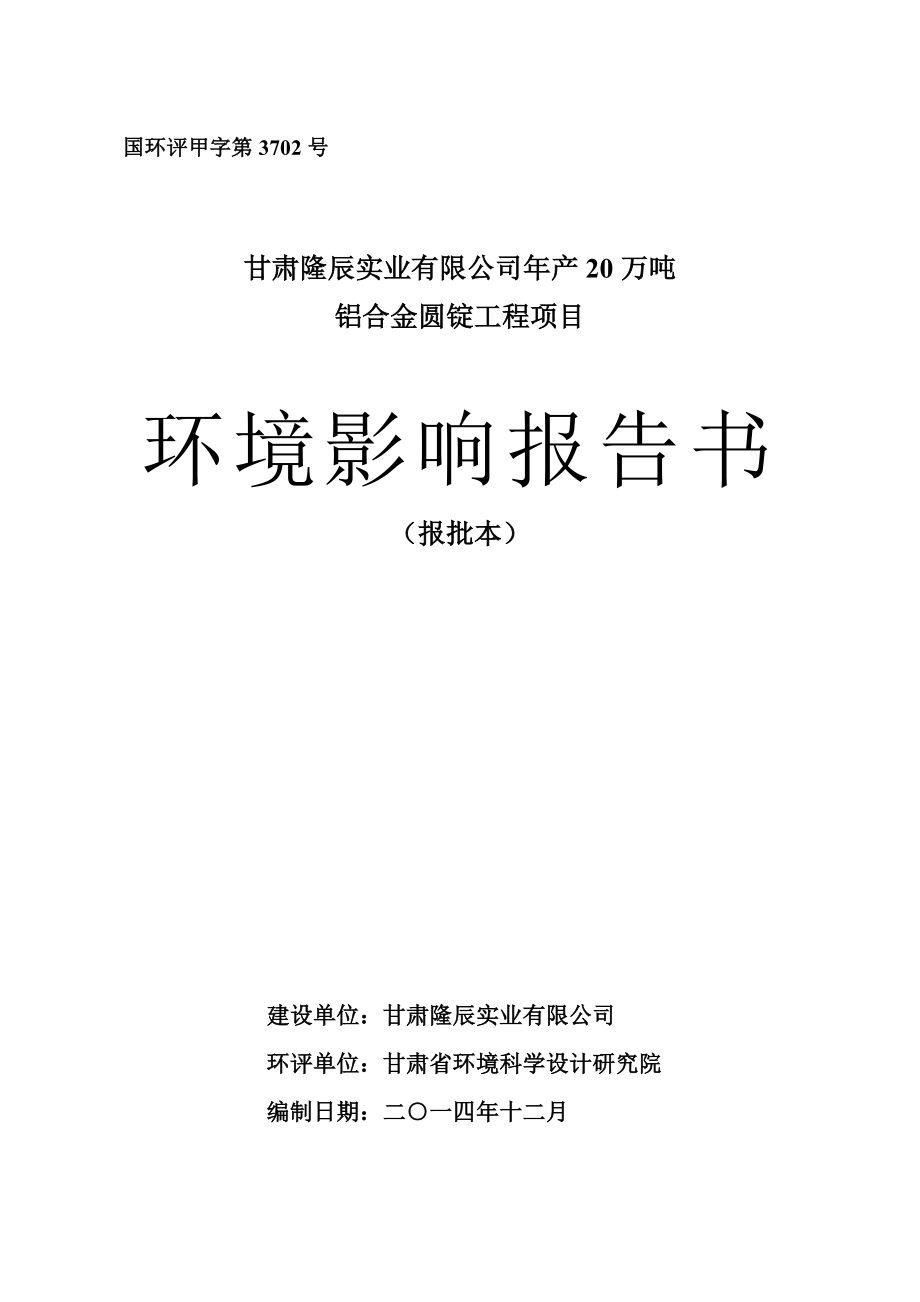 国环评甲字第 3702 号

甘肃隆辰实业有限公司年产 20 万吨
铝合金圆锭工程项目

环境影响报告书

（报批本）

建设单位：甘肃隆辰实业有限公司

环评单位：甘肃省环境科学设计研究院

编制日期：二〇一四年十二月